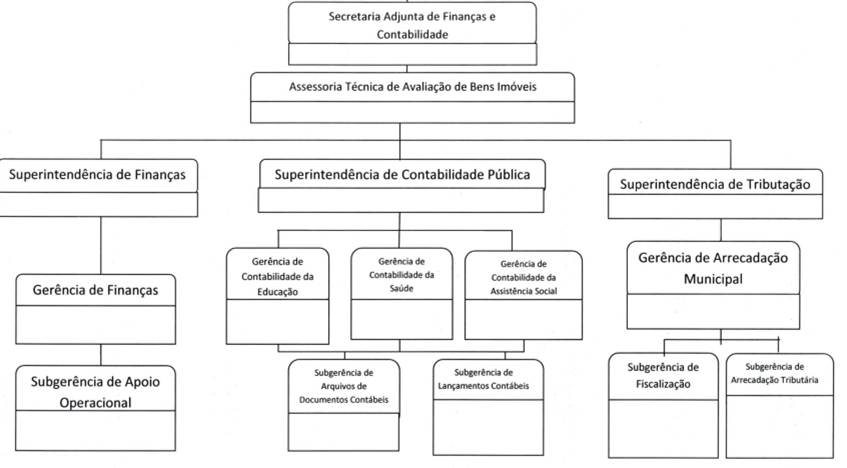 Secretaria Adjunta de Finanças e Contabilidade

Assessoria Técnica de Avaliação de Bens Imóveis

Superintendência de Finanças

Superintendência de Contabilidade Pública

Superintendência de Tributação

Gerência de Finanças

Gerência de Contabilidade da Educação

Gerência de Contabilidade da Saúde

Gerência de Contabilidade da Assistência Social

Gerência de Arrecadação Municipal

Subgerência de Apoio Operacional

Subgerência de Arquivos de Documentos Contábeis

Subgerência de Lançamentos Contábeis

Subgerência de Fiscalização

Subgerência de Arrecadação Tributária